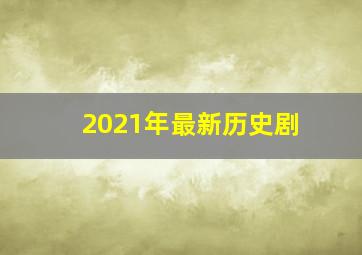 2021年最新历史剧